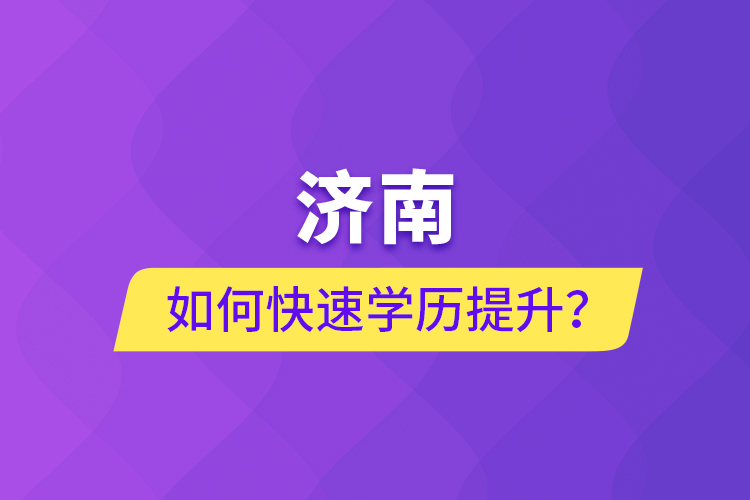 济南

如何快速学历提升？